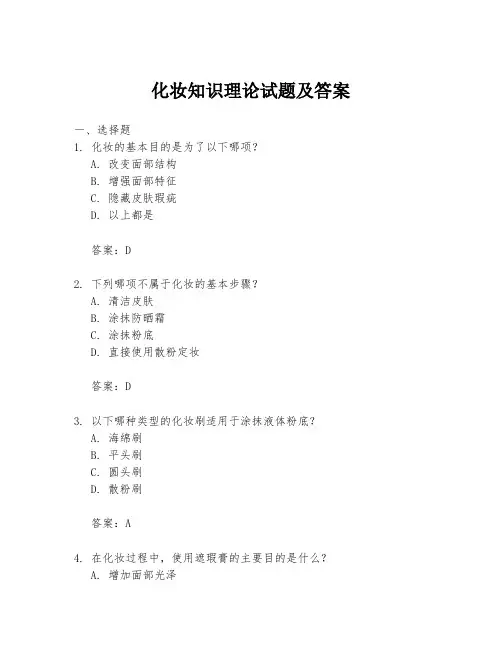 化妆知识理论试题及答案

一、选择题

1. 化妆的基本目的是为了以下哪项?
A. 改变面部结构
B. 增强面部特征
C. 隐藏皮肤瑕疵
D. 以上都是

答案:D

2. 下列哪项不属于化妆的基本步骤?
A. 清洁皮肤
B. 涂抹防晒霜
C. 涂抹粉底
D. 直接使用散粉定妆

答案:D

3. 以下哪种类型的化妆刷适用于涂抹液体粉底?
A. 海绵刷
B. 平头刷
C. 圆头刷
D. 散粉刷

答案:A

4. 在化妆过程中,使用遮瑕膏的主要目的是什么?
A. 增加面部光泽